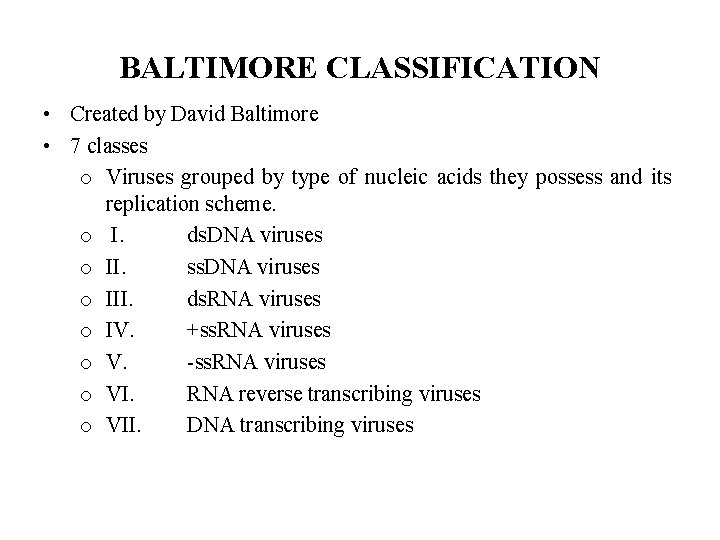 BALTIMORE CLASSIFICATION

• Created by David Baltimore
• 7 classes
  o Viruses grouped by type of nucleic acids they possess and its replication scheme.
  o I. dsDNA viruses
  o II. ssDNA viruses
  o III. dsRNA viruses
  o IV. +ssRNA viruses
  o V. -ssRNA viruses
  o VI. RNA reverse transcribing viruses
  o VII. DNA transcribing viruses